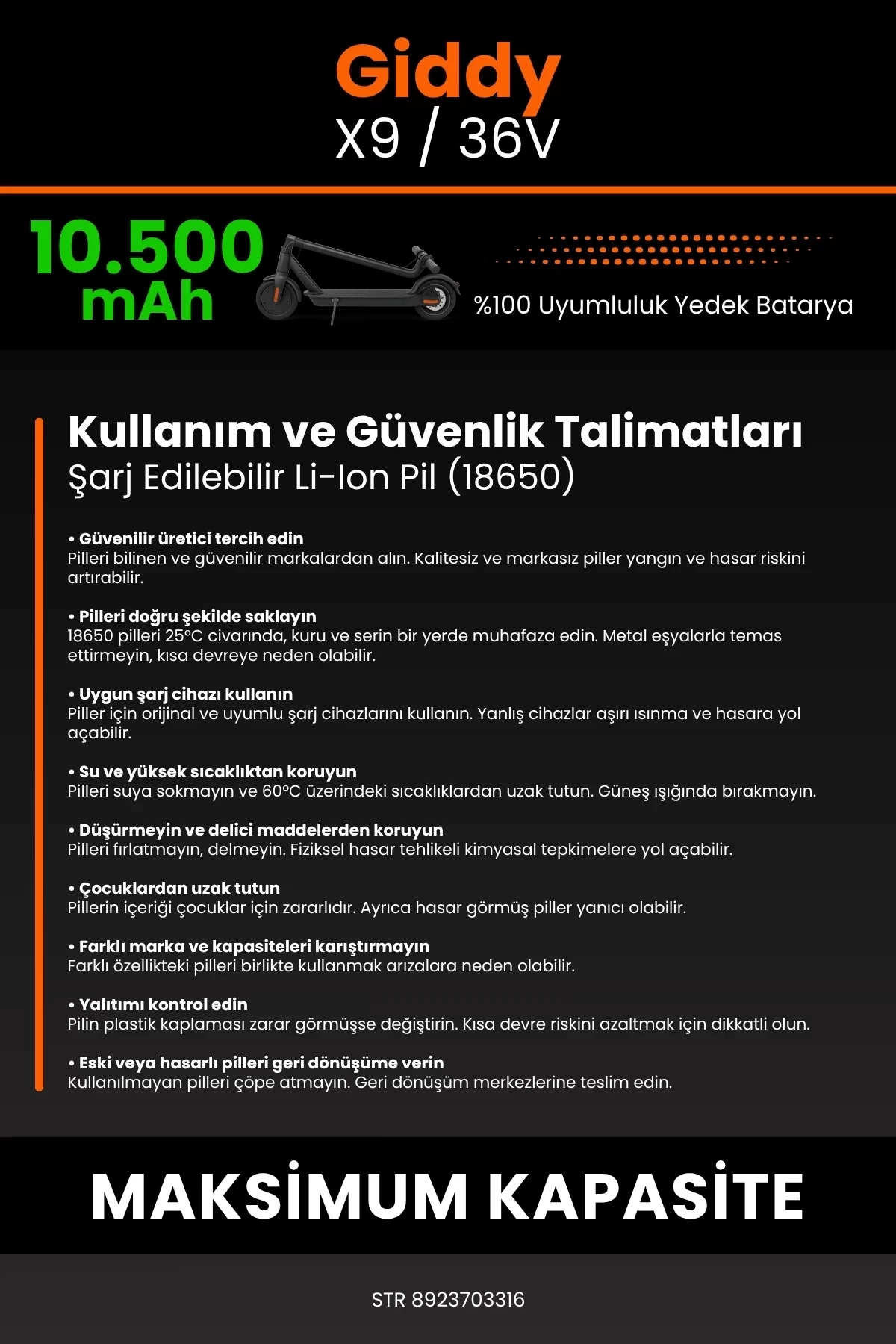 Giddy
X9 / 36V

10.500 mAh

%100 Uyumluluk Yedek Batarya

Kullanım ve Güvenlik Talimatları
Şarj Edilebilir Li-Ion Pil (18650)

• Güvenilir üretici tercih edin
Pilleri bilinen ve güvenilir markalardan alın. Kalitesiz ve markasız piller yangın ve hasar riskini artırabilir.

• Pilleri doğru şekilde saklayın
18650 pilleri 25°C civarında, kuru ve serin bir yerde muhafaza edin. Metal eşyalarla temas ettirmeyin, kısa devreye neden olabilir.

• Uygun şarj cihazı kullanın
Piller için orijinal ve uyumlu şarj cihazlarını kullanın. Yanlış cihazlar aşırı ısınma ve hasara yol açabilir.

• Su ve yüksek sıcaklıktan koruyun
Pilleri suya sokmayın ve 60°C üzerindeki sıcaklıklardan uzak tutun. Güneş ışığında bırakmayın.

• Düşürmeyin ve delici maddelerden koruyun
Pilleri fırlatmayın, delmeyin. Fiziksel hasar tehlikeli kimyasal tepkimelere yol açabilir.

• Çocuklardan uzak tutun
Pillerin içeriği çocuklar için zararlıdır. Ayrıca hasar görmüş piller yanıcı olabilir.

• Farklı marka ve kapasiteleri karıştırmayın
Farklı özellikteki pilleri birlikte kullanmak arızalara neden olabilir.

• Yalıtımı kontrol edin
Pilin plastik kaplaması zarar görmüşse değiştirin. Kısa devre riskini azaltmak için dikkatli olun.

• Eski veya hasarlı pilleri geri dönüşüme verin
Kullanılmayan pilleri çöpe atmayın. Geri dönüşüm merkezlerine teslim edin.

MAKSİMUM KAPASİTE

STR 8923703316